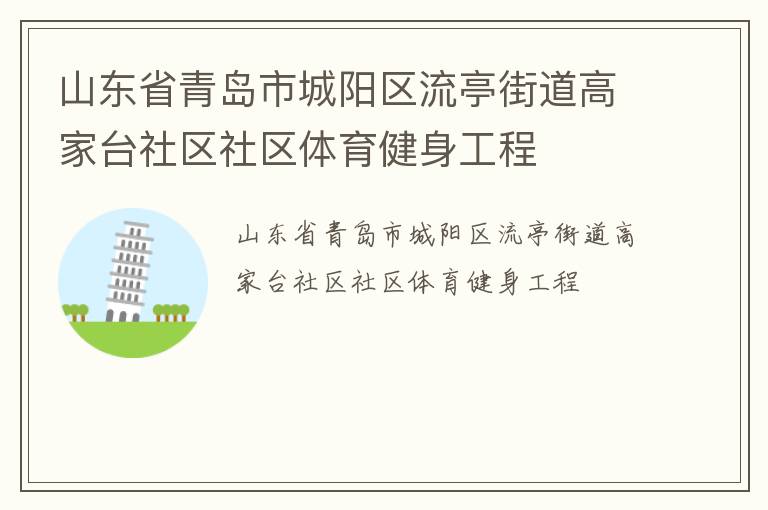 山东省青岛市城阳区流亭街道高家台社区社区体育健身工程

山东省青岛市城阳区流亭街道高家台社区社区体育健身工程